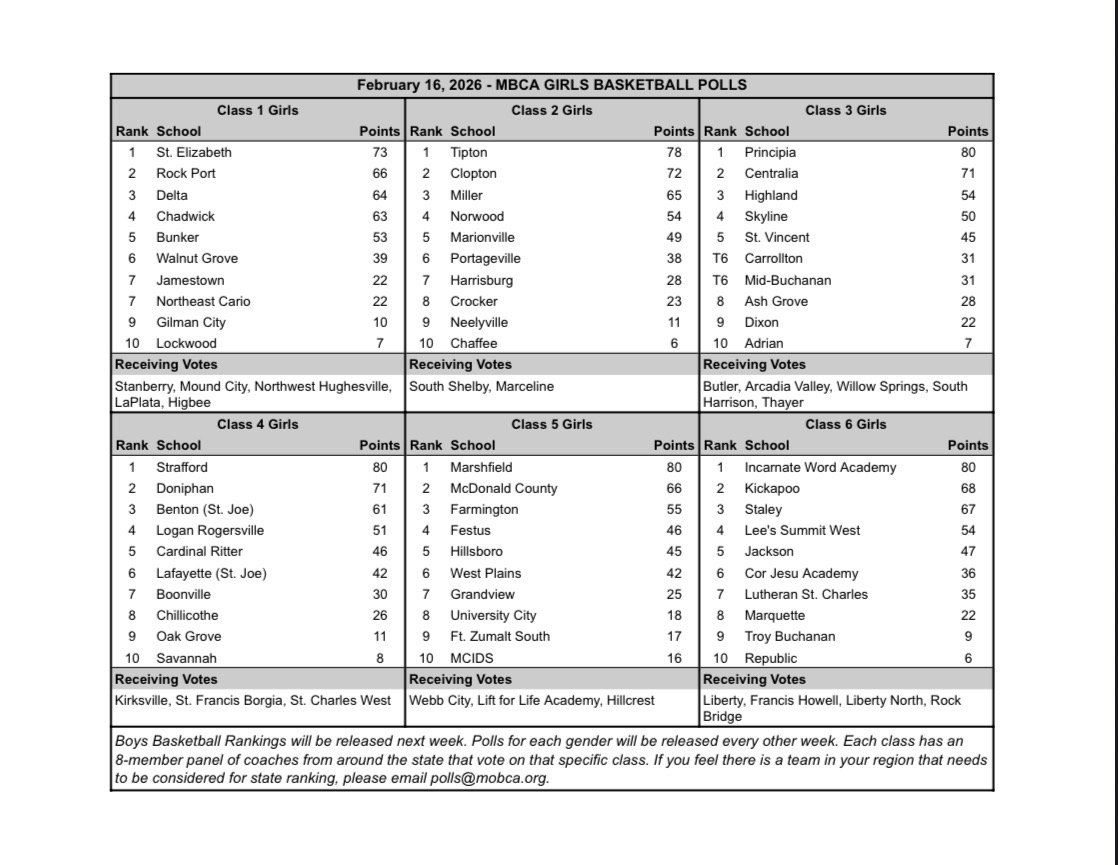 February 16, 2026 - MBCA GIRLS BASKETBALL POLLS

Class 1 Girls

| Rank | School | Points |
|---|---|---|
| 1 | St. Elizabeth | 73 |
| 2 | Rock Port | 66 |
| 3 | Delta | 64 |
| 4 | Chadwick | 63 |
| 5 | Bunker | 53 |
| 6 | Walnut Grove | 39 |
| 7 | Jamestown | 22 |
| 7 | Northeast Cario | 22 |
| 9 | Gilman City | 10 |
| 10 | Lockwood | 7 |

Receiving Votes
Stanberry, Mound City, Northwest Hughesville, LaPlata, Higbee

Class 2 Girls

| Rank | School | Points |
|---|---|---|
| 1 | Tipton | 78 |
| 2 | Clopton | 72 |
| 3 | Miller | 65 |
| 4 | Norwood | 54 |
| 5 | Marionville | 49 |
| 6 | Portageville | 38 |
| 7 | Harrisburg | 28 |
| 8 | Crocker | 23 |
| 9 | Neelyville | 11 |
| 10 | Chaffee | 6 |

Receiving Votes
South Shelby, Marceline

Class 3 Girls

| Rank | School | Points |
|---|---|---|
| 1 | Principia | 80 |
| 2 | Centralia | 71 |
| 3 | Highland | 54 |
| 4 | Skyline | 50 |
| 5 | St. Vincent | 45 |
| T6 | Carrollton | 31 |
| T6 | Mid-Buchanan | 31 |
| 8 | Ash Grove | 28 |
| 9 | Dixon | 22 |
| 10 | Adrian | 7 |

Receiving Votes
Butler, Arcadia Valley, Willow Springs, South Harrison, Thayer

Class 4 Girls

| Rank | School | Points |
|---|---|---|
| 1 | Strafford | 80 |
| 2 | Doniphan | 71 |
| 3 | Benton (St. Joe) | 61 |
| 4 | Logan Rogersville | 51 |
| 5 | Cardinal Ritter | 46 |
| 6 | Lafayette (St. Joe) | 42 |
| 7 | Boonville | 30 |
| 8 | Chillicothe | 26 |
| 9 | Oak Grove | 11 |
| 10 | Savannah | 8 |

Receiving Votes
Kirksville, St. Francis Borgia, St. Charles West

Class 5 Girls

| Rank | School | Points |
|---|---|---|
| 1 | Marshfield | 80 |
| 2 | McDonald County | 66 |
| 3 | Farmington | 55 |
| 4 | Festus | 46 |
| 5 | Hillsboro | 45 |
| 6 | West Plains | 42 |
| 7 | Grandview | 25 |
| 8 | University City | 18 |
| 9 | Ft. Zumalt South | 17 |
| 10 | MCIDS | 16 |

Receiving Votes
Webb City, Lift for Life Academy, Hillcrest

Class 6 Girls

| Rank | School | Points |
|---|---|---|
| 1 | Incarnate Word Academy | 80 |
| 2 | Kickapoo | 68 |
| 3 | Staley | 67 |
| 4 | Lee's Summit West | 54 |
| 5 | Jackson | 47 |
| 6 | Cor Jesu Academy | 36 |
| 7 | Lutheran St. Charles | 35 |
| 8 | Marquette | 22 |
| 9 | Troy Buchanan | 9 |
| 10 | Republic | 6 |

Receiving Votes
Liberty, Francis Howell, Liberty North, Rock Bridge

Boys Basketball Rankings will be released next week. Polls for each gender will be released every other week. Each class has an 8-member panel of coaches from around the state that vote on that specific class. If you feel there is a team in your region that needs to be considered for state ranking, please email polls@mobca.org.